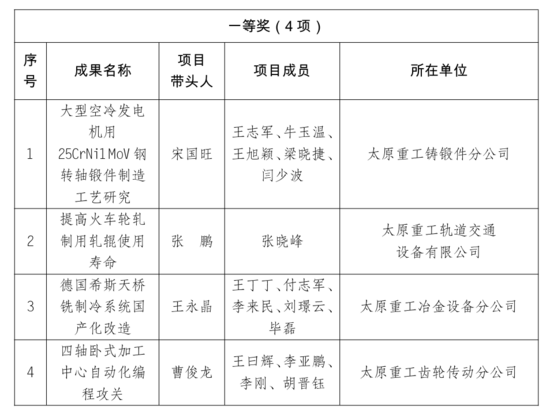 | 一等奖(4项) | | | | |
|---|---|---|---|---|
| 序号 | 成果名称 | 项目带头人 | 项目成员 | 所在单位 |
| 1 | 大型空冷发电机用25CrNi1MoV钢转轴锻件制造工艺研究 | 宋国旺 | 王志军、牛玉温、王旭颖、梁晓捷、闫少波 | 太原重工铸锻件分公司 |
| 2 | 提高火车轮轧制用轧辊使用寿命 | 张 鹏 | 张晓峰 | 太原重工轨道交通设备有限公司 |
| 3 | 德国希斯天桥铣制冷系统国产化改造 | 王永晶 | 王丁丁、付志军、李来民、刘璟云、毕磊 | 太原重工冶金设备分公司 |
| 4 | 四轴卧式加工中心自动化编程攻关 | 曹俊龙 | 王曰辉、李亚鹏、李刚、胡晋钰 | 太原重工齿轮传动分公司 |